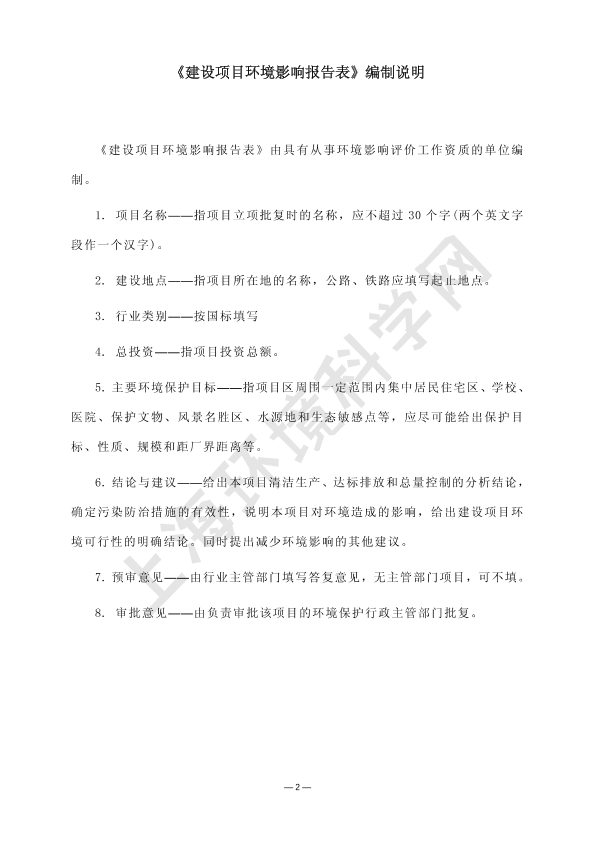 《建设项目环境影响报告表》编制说明

《建设项目环境影响报告表》由具有从事环境影响评价工作资质的单位编制。

1. 项目名称——指项目立项批复时的名称，应不超过 30 个字(两个英文字段作一个汉字)。

2. 建设地点——指项目所在地的名称，公路、铁路应填写起止地点。

3. 行业类别——按国标填写

4. 总投资——指项目投资总额。

5. 主要环境保护目标——指项目区周围一定范围内集中居民住宅区、学校、医院、保护文物、风景名胜区、水源地和生态敏感点等，应尽可能给出保护目标、性质、规模和距厂界距离等。

6. 结论与建议——给出本项目清洁生产、达标排放和总量控制的分析结论，确定污染防治措施的有效性，说明本项目对环境造成的影响，给出建设项目环境可行性的明确结论。同时提出减少环境影响的其他建议。

7. 预审意见——由行业主管部门填写答复意见，无主管部门项目，可不填。

8. 审批意见——由负责审批该项目的环境保护行政主管部门批复。

上海环境科学网

—2—